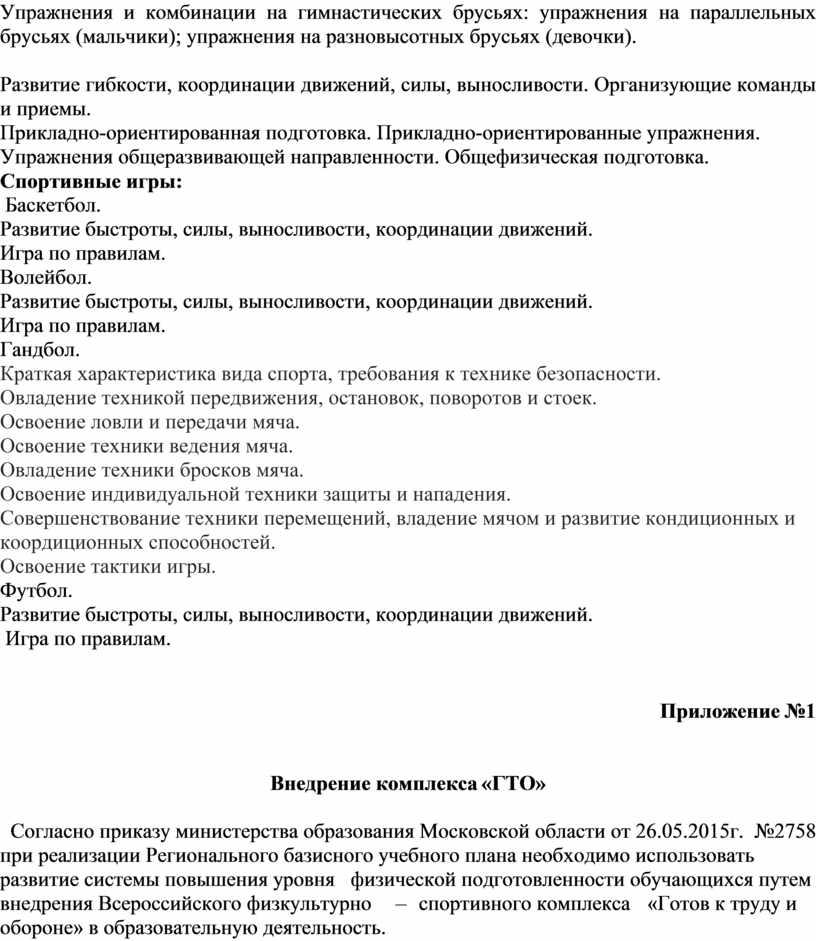 Упражнения и комбинации на гимнастических брусьях: упражнения на параллельных брусьях (мальчики); упражнения на разновысотных брусьях (девочки).

Развитие гибкости, координации движений, силы, выносливости. Организующие команды и приемы.
Прикладно-ориентированная подготовка. Прикладно-ориентированные упражнения.
Упражнения общеразвивающей направленности. Общефизическая подготовка.
Спортивные игры:
Баскетбол.
Развитие быстроты, силы, выносливости, координации движений.
Игра по правилам.
Волейбол.
Развитие быстроты, силы, выносливости, координации движений.
Игра по правилам.
Гандбол.
Краткая характеристика вида спорта, требования к технике безопасности.
Овладение техникой передвижения, остановок, поворотов и стоек.
Освоение ловли и передачи мяча.
Освоение техники ведения мяча.
Овладение техники бросков мяча.
Освоение индивидуальной техники защиты и нападения.
Совершенствование техники перемещений, владение мячом и развитие кондиционных и координационных способностей.
Освоение тактики игры.
Футбол.
Развитие быстроты, силы, выносливости, координации движений.
Игра по правилам.

Приложение №1

Внедрение комплекса «ГТО»

Согласно приказу министерства образования Московской области от 26.05.2015г. №2758 при реализации Регионального базисного учебного плана необходимо использовать развитие системы повышения уровня физической подготовленности обучающихся путем внедрения Всероссийского физкультурно – спортивного комплекса «Готов к труду и обороне» в образовательную деятельность.